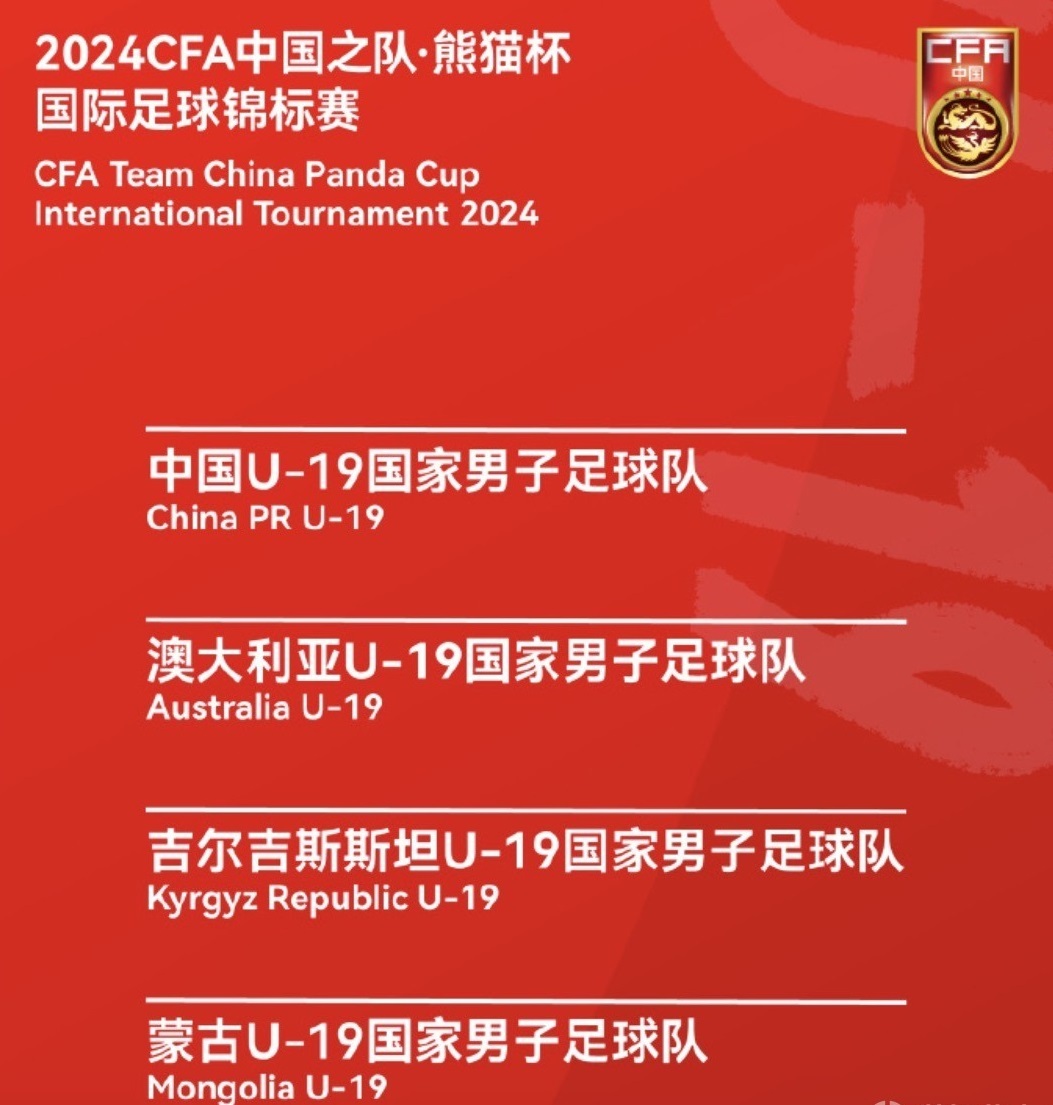 2024CFA中国之队·熊猫杯
国际足球锦标赛
CFA Team China Panda Cup
International Tournament 2024

CFA
中国

中国U-19国家男子足球队
China PR U-19

澳大利亚U-19国家男子足球队
Australia U-19

吉尔吉斯斯坦U-19国家男子足球队
Kyrgyz Republic U-19

蒙古U-19国家男子足球队
Mongolia U-19